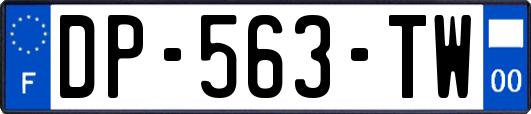 F
DP-563-TW
00